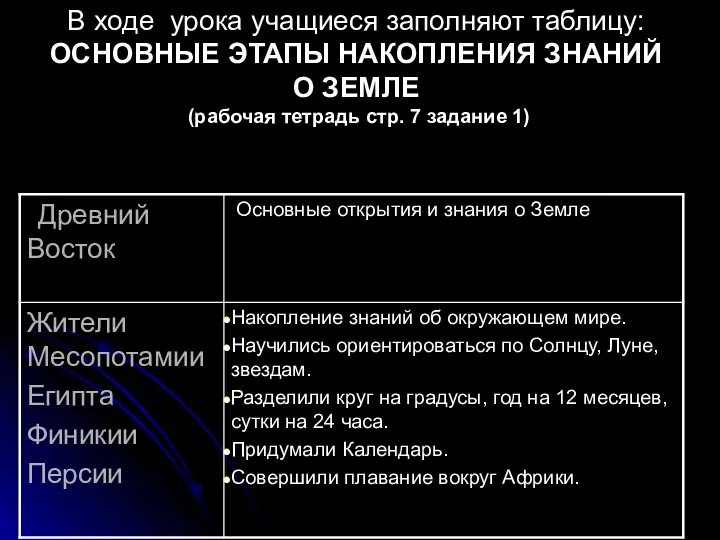 В ходе урока учащиеся заполняют таблицу:
ОСНОВНЫЕ ЭТАПЫ НАКОПЛЕНИЯ ЗНАНИЙ О ЗЕМЛЕ
(рабочая тетрадь стр. 7 задание 1)

| Древний Восток | Основные открытия и знания о Земле |
|---|---|
| Жители Месопотамии Египта Финикии Персии | • Накопление знаний об окружающем мире. • Научились ориентироваться по Солнцу, Луне, звездам. • Разделили круг на градусы, год на 12 месяцев, сутки на 24 часа. • Придумали Календарь. • Совершили плавание вокруг Африки. |